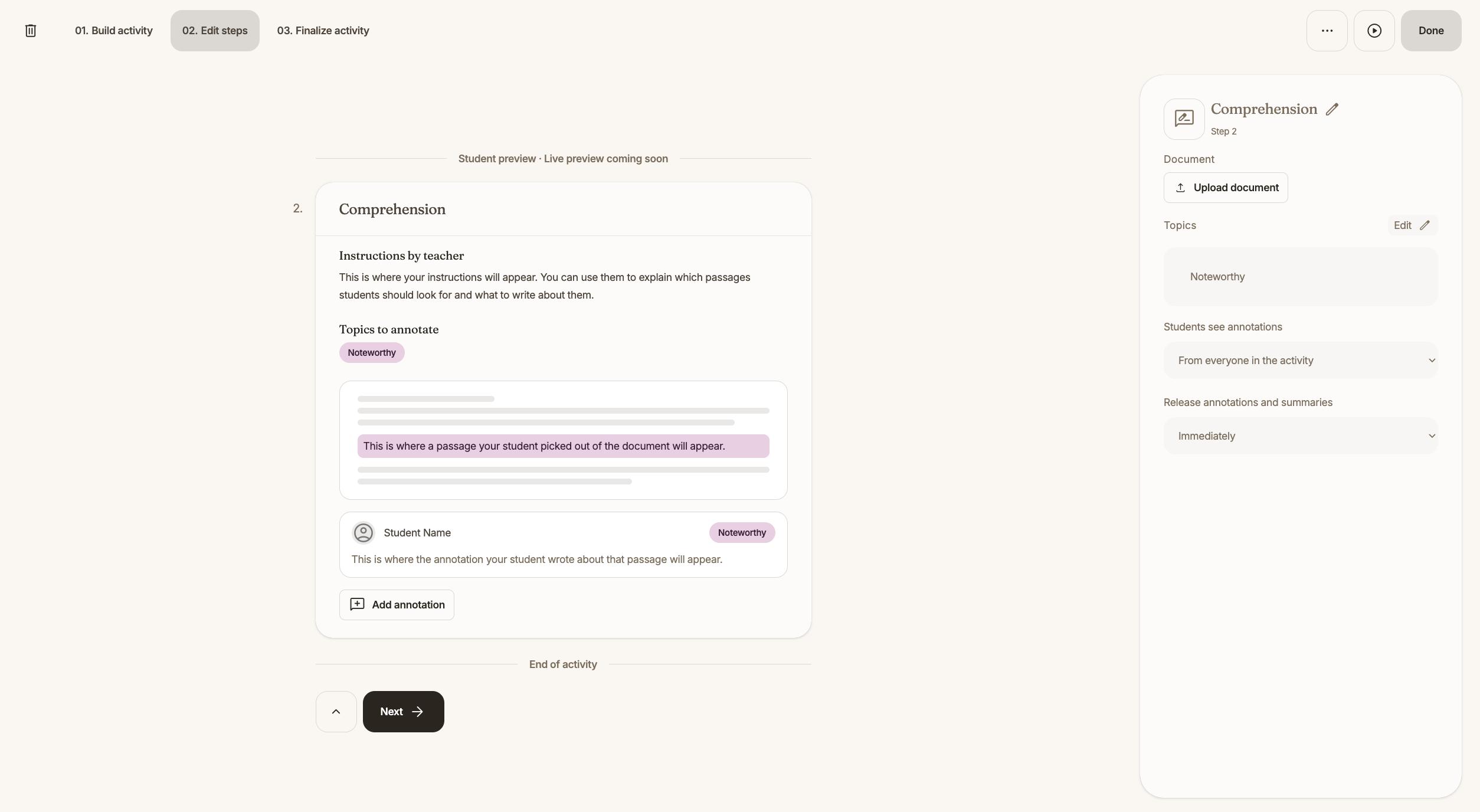 01. Build activity
02. Edit steps
03. Finalize activity

Done

Student preview · Live preview coming soon

2.
Comprehension

Instructions by teacher
This is where your instructions will appear. You can use them to explain which passages students should look for and what to write about them.

Topics to annotate
Noteworthy

This is where a passage your student picked out of the document will appear.

Student Name
Noteworthy
This is where the annotation your student wrote about that passage will appear.

Add annotation

End of activity

Next

Comprehension
Step 2

Document
Upload document

Topics
Edit

Noteworthy

Students see annotations
From everyone in the activity

Release annotations and summaries
Immediately